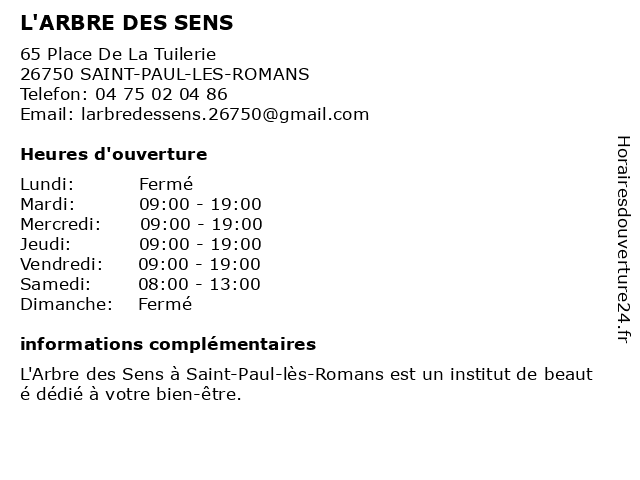 L'ARBRE DES SENS

65 Place De La Tuilerie
26750 SAINT-PAUL-LES-ROMANS
Telefon: 04 75 02 04 86
Email: larbredessens.26750@gmail.com

Heures d'ouverture

Lundi: Fermé
Mardi: 09:00 - 19:00
Mercredi: 09:00 - 19:00
Jeudi: 09:00 - 19:00
Vendredi: 09:00 - 19:00
Samedi: 08:00 - 13:00
Dimanche: Fermé

informations complémentaires

L'Arbre des Sens à Saint-Paul-lès-Romans est un institut de beaut é dédié à votre bien-être.

Horairesdouverture24.fr